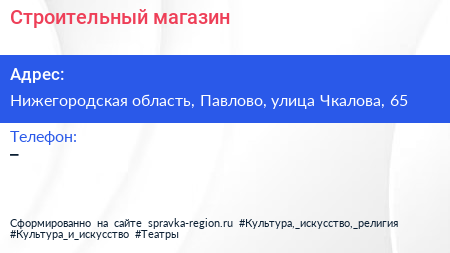 Строительный магазин

Адрес:

Нижегородская область, Павлово, улица Чкалова, 65

Телефон:

–

Сформированно на сайте spravka-region.ru #Культура,_искусство,_религия #Культура_и_искусство #Театры